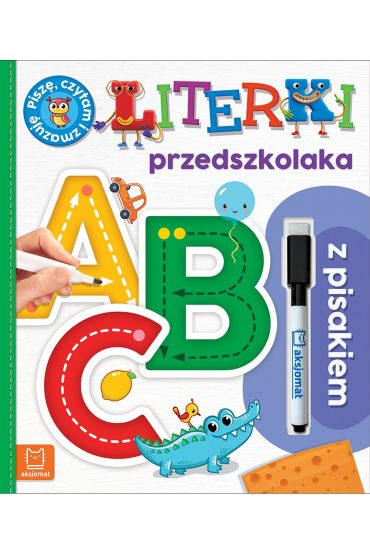 Piszę, czytam i zmazuję

LITERKI
przedszkolaka

A
B
C

z pisakiem

aksjomat

aksjomat